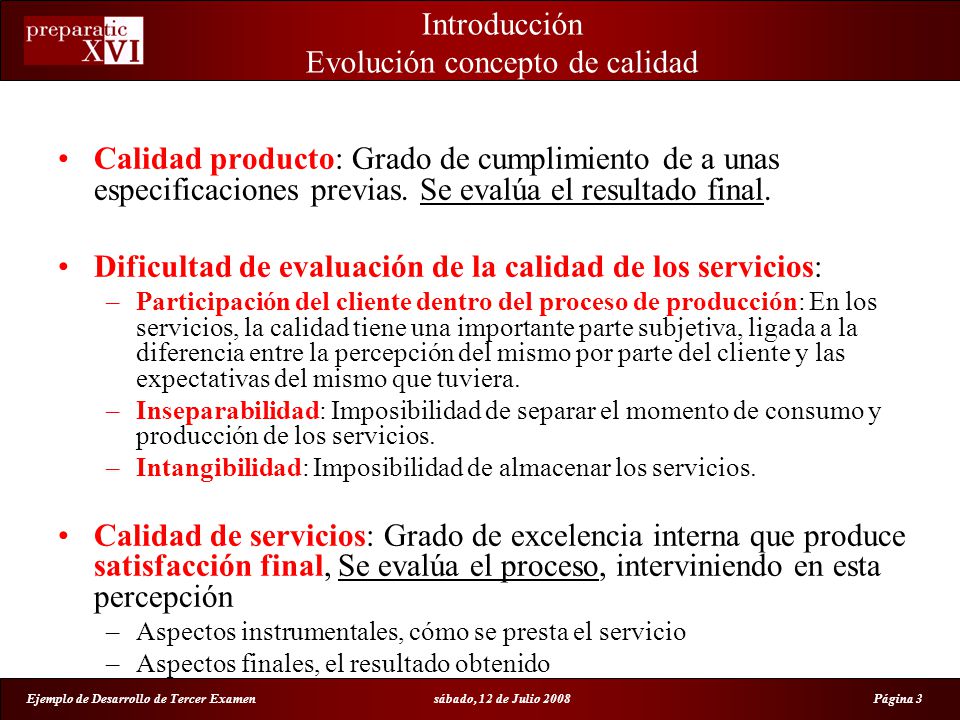 preparatic XVI

Introducción
Evolución concepto de calidad

• Calidad producto: Grado de cumplimiento de a unas especificaciones previas. Se evalúa el resultado final.

• Dificultad de evaluación de la calidad de los servicios:
– Participación del cliente dentro del proceso de producción: En los servicios, la calidad tiene una importante parte subjetiva, ligada a la diferencia entre la percepción del mismo por parte del cliente y las expectativas del mismo que tuviera.
– Inseparabilidad: Imposibilidad de separar el momento de consumo y producción de los servicios.
– Intangibilidad: Imposibilidad de almacenar los servicios.

• Calidad de servicios: Grado de excelencia interna que produce satisfacción final, Se evalúa el proceso, interviniendo en esta percepción
– Aspectos instrumentales, cómo se presta el servicio
– Aspectos finales, el resultado obtenido

Ejemplo de Desarrollo de Tercer Examen sábado, 12 de Julio 2008 Página 3